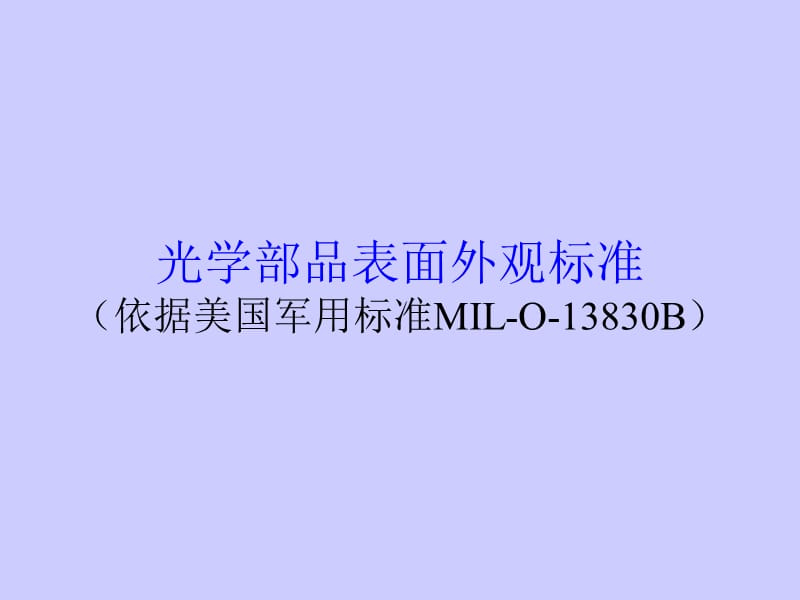 光学部品表面外观标准
（依据美国军用标准MIL-O-13830B）